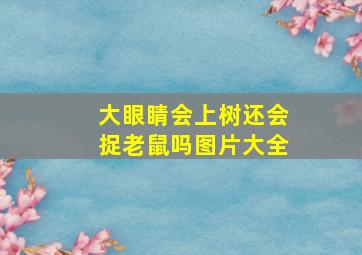 大眼睛会上树还会捉老鼠吗图片大全